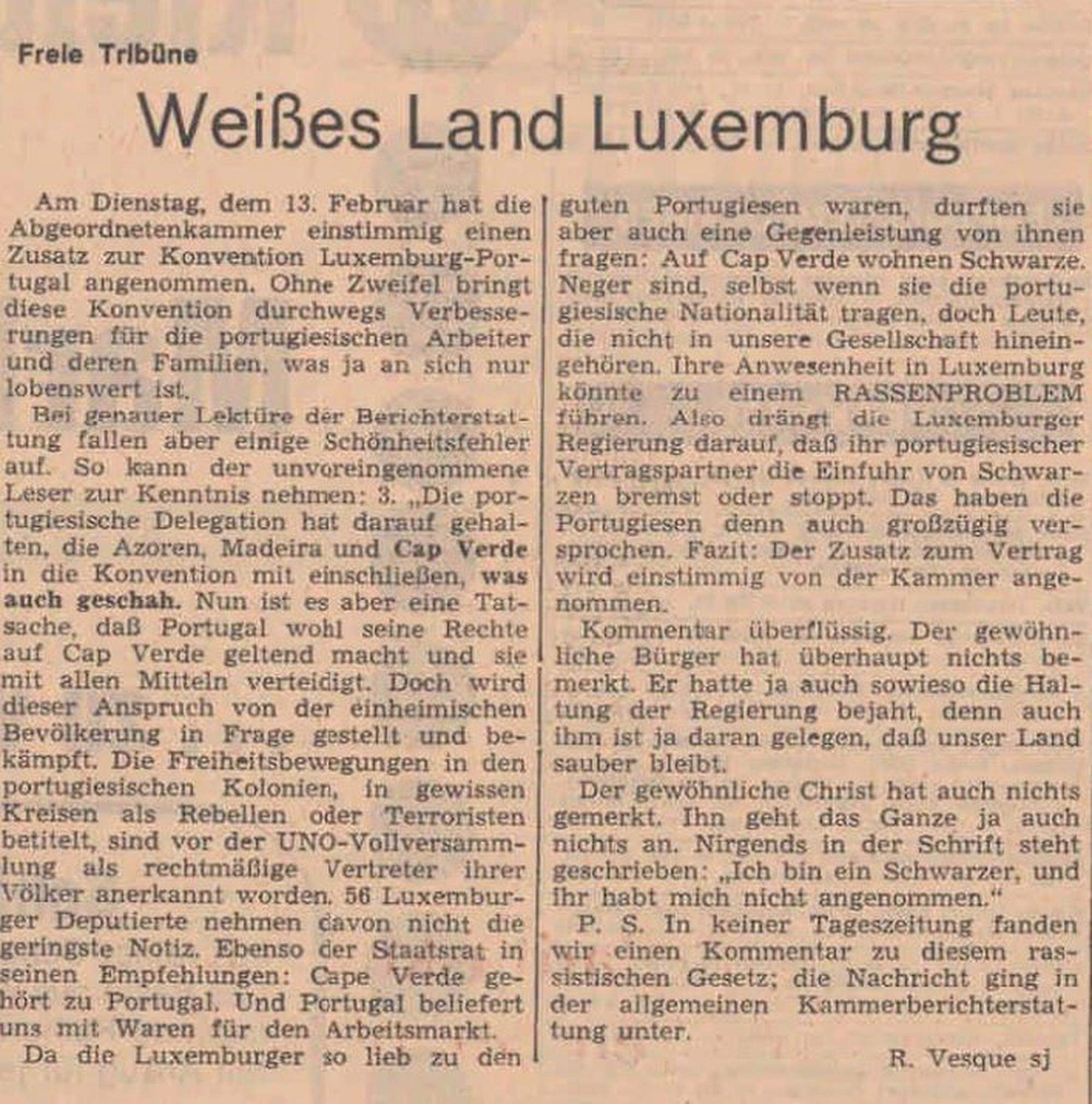 Freie Tribüne

Weißes Land Luxemburg

Am Dienstag, dem 13. Februar hat die Abgeordnetenkammer einstimmig einen Zusatz zur Konvention Luxemburg-Portugal angenommen. Ohne Zweifel bringt diese Konvention durchwegs Verbesserungen für die portugiesischen Arbeiter und deren Familien, was ja an sich nur lobenswert ist.

Bei genauer Lektüre der Berichterstattung fallen aber einige Schönheitsfehler auf. So kann der unvoreingenommene Leser zur Kenntnis nehmen: 3. „Die portugiesische Delegation hat darauf gehalten, die Azoren, Madeira und Cap Verde in die Konvention mit einschließen, was auch geschah. Nun ist es aber eine Tatsache, daß Portugal wohl seine Rechte auf Cap Verde geltend macht und sie mit allen Mitteln verteidigt. Doch wird dieser Anspruch von der einheimischen Bevölkerung in Frage gestellt und bekämpft. Die Freiheitsbewegungen in den portugiesischen Kolonien, in gewissen Kreisen als Rebellen oder Terroristen betitelt, sind vor der UNO-Vollversammlung als rechtmäßige Vertreter ihrer Völker anerkannt worden. 56 Luxemburger Deputierte nehmen davon nicht die geringste Notiz. Ebenso der Staatsrat in seinen Empfehlungen: Cape Verde gehört zu Portugal. Und Portugal beliefert uns mit Waren für den Arbeitsmarkt.

Da die Luxemburger so lieb zu den guten Portugiesen waren, durften sie aber auch eine Gegenleistung von ihnen fragen: Auf Cap Verde wohnen Schwarze. Neger sind, selbst wenn sie die portugiesische Nationalität tragen, doch Leute, die nicht in unsere Gesellschaft hineingehören. Ihre Anwesenheit in Luxemburg könnte zu einem RASSENPROBLEM führen. Also drängt die Luxemburger Regierung darauf, daß ihr portugiesischer Vertragspartner die Einfuhr von Schwarzen bremst oder stoppt. Das haben die Portugiesen denn auch großzügig versprochen. Fazit: Der Zusatz zum Vertrag wird einstimmig von der Kammer angenommen.

Kommentar überflüssig. Der gewöhnliche Bürger hat überhaupt nichts bemerkt. Er hatte ja auch sowieso die Haltung der Regierung bejaht, denn auch ihm ist ja daran gelegen, daß unser Land sauber bleibt.

Der gewöhnliche Christ hat auch nichts gemerkt. Ihn geht das Ganze ja auch nichts an. Nirgends in der Schrift steht geschrieben: „Ich bin ein Schwarzer, und ihr habt mich nicht angenommen."

P. S. In keiner Tageszeitung fanden wir einen Kommentar zu diesem rassistischen Gesetz; die Nachricht ging in der allgemeinen Kammerberichterstattung unter.

R. Vesque sj